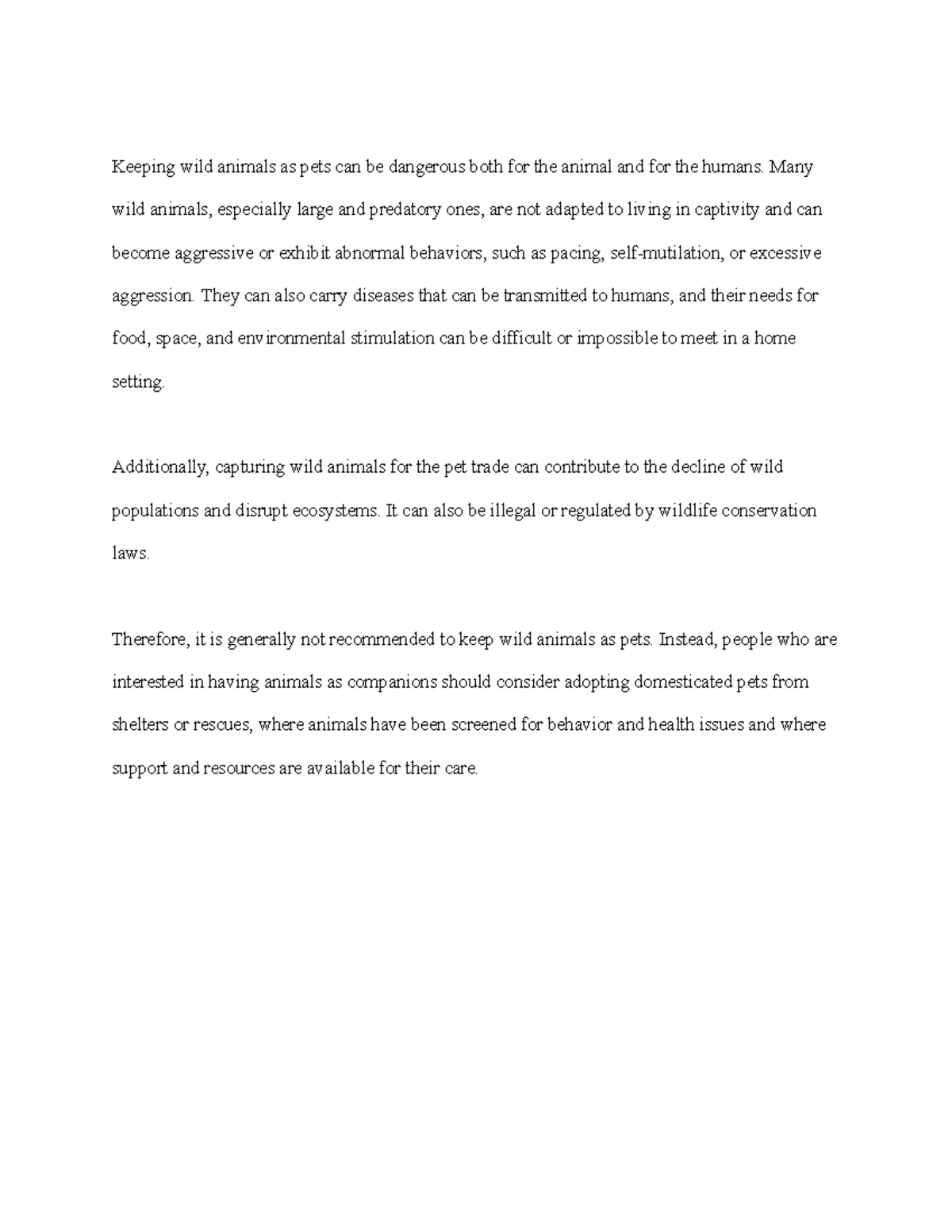 Keeping wild animals as pets can be dangerous both for the animal and for the humans. Many wild animals, especially large and predatory ones, are not adapted to living in captivity and can become aggressive or exhibit abnormal behaviors, such as pacing, self-mutilation, or excessive aggression. They can also carry diseases that can be transmitted to humans, and their needs for food, space, and environmental stimulation can be difficult or impossible to meet in a home setting.

Additionally, capturing wild animals for the pet trade can contribute to the decline of wild populations and disrupt ecosystems. It can also be illegal or regulated by wildlife conservation laws.

Therefore, it is generally not recommended to keep wild animals as pets. Instead, people who are interested in having animals as companions should consider adopting domesticated pets from shelters or rescues, where animals have been screened for behavior and health issues and where support and resources are available for their care.